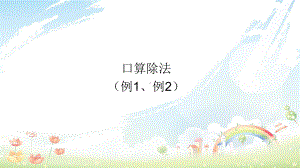 口算除法
（例1、例2）